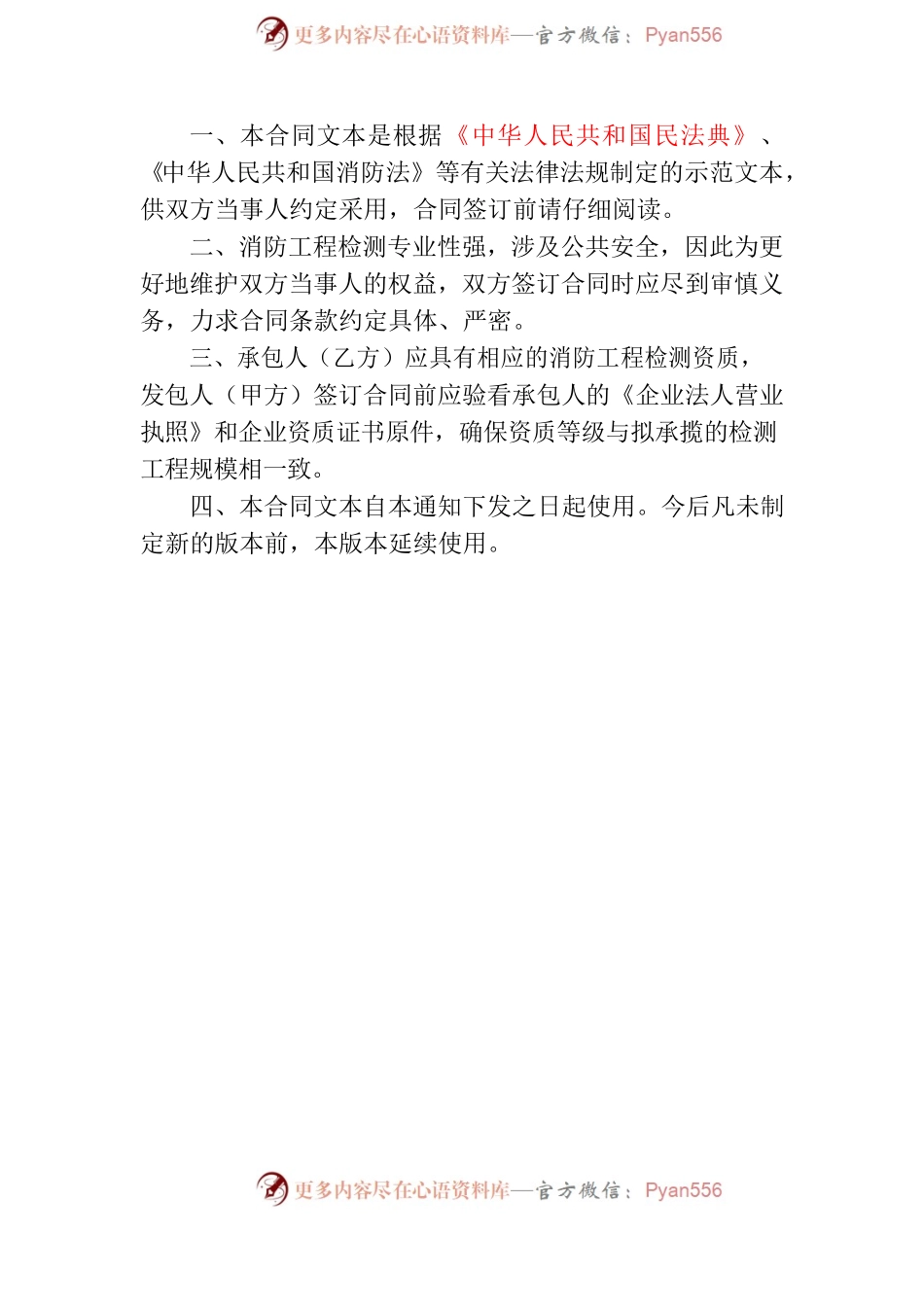 更多内容尽在心语资料库—官方微信：Pyan556

一、本合同文本是根据《中华人民共和国民法典》、《中华人民共和国消防法》等有关法律法规制定的示范文本，供双方当事人约定采用，合同签订前请仔细阅读。

二、消防工程检测专业性强，涉及公共安全，因此为更好地维护双方当事人的权益，双方签订合同时应尽到审慎义务，力求合同条款约定具体、严密。

三、承包人（乙方）应具有相应的消防工程检测资质，发包人（甲方）签订合同前应验看承包人的《企业法人营业执照》和企业资质证书原件，确保资质等级与拟承揽的检测工程规模相一致。

四、本合同文本自本通知下发之日起使用。今后凡未制定新的版本前，本版本延续使用。

更多内容尽在心语资料库—官方微信：Pyan556